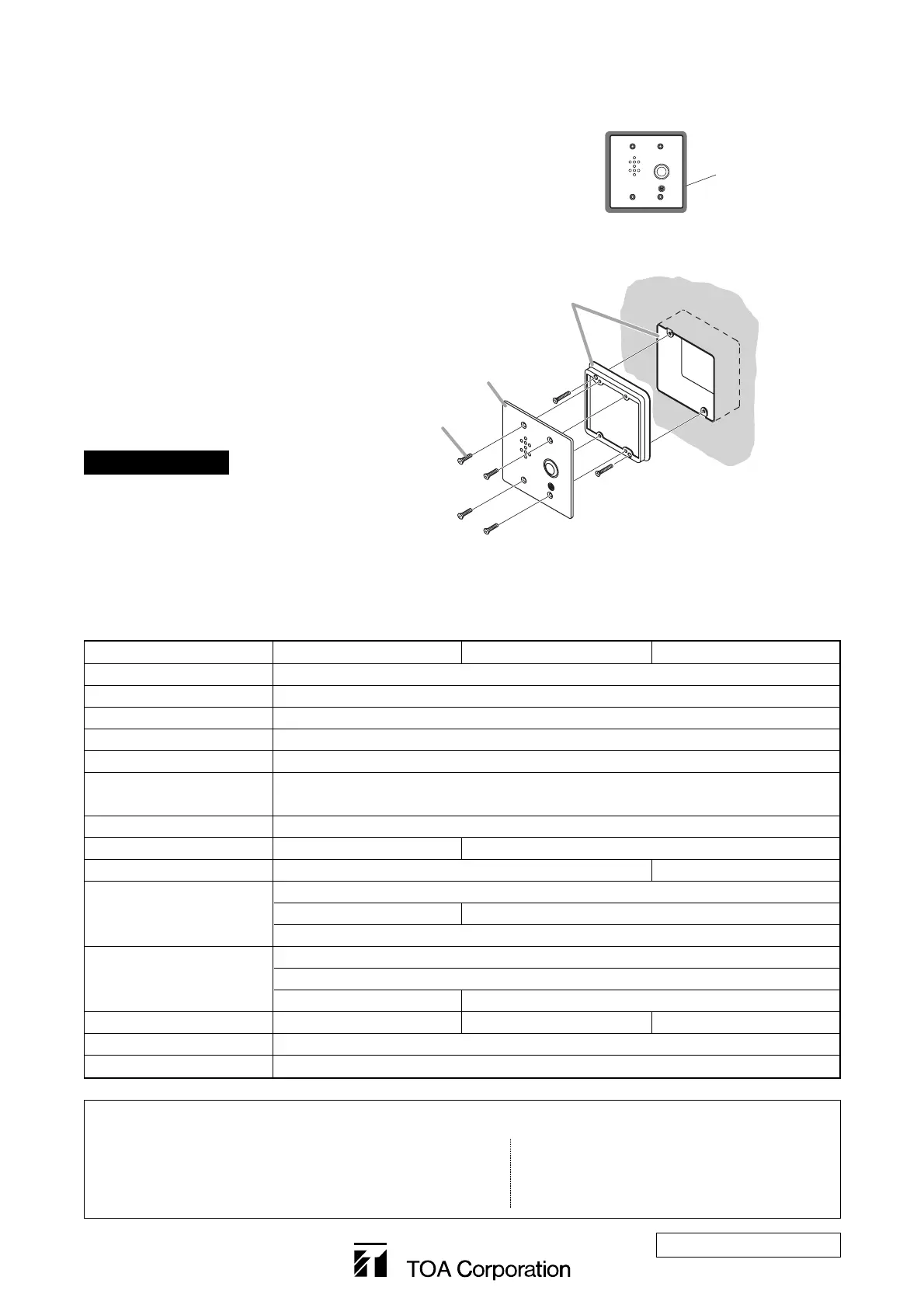 TOA Corporation